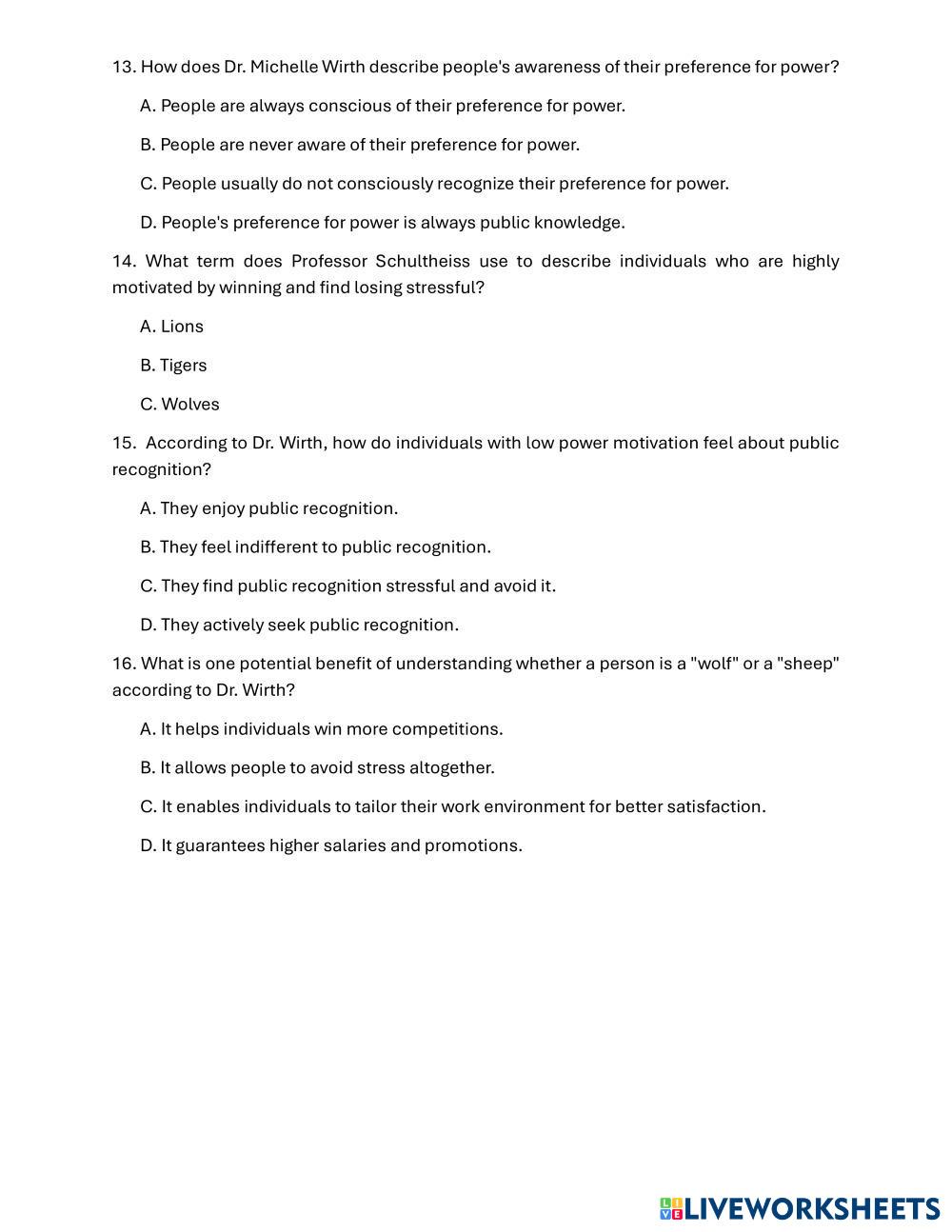 13. How does Dr. Michelle Wirth describe people's awareness of their preference for power?

A. People are always conscious of their preference for power.

B. People are never aware of their preference for power.

C. People usually do not consciously recognize their preference for power.

D. People's preference for power is always public knowledge.

14. What term does Professor Schultheiss use to describe individuals who are highly motivated by winning and find losing stressful?

A. Lions

B. Tigers

C. Wolves

15. According to Dr. Wirth, how do individuals with low power motivation feel about public recognition?

A. They enjoy public recognition.

B. They feel indifferent to public recognition.

C. They find public recognition stressful and avoid it.

D. They actively seek public recognition.

16. What is one potential benefit of understanding whether a person is a "wolf" or a "sheep" according to Dr. Wirth?

A. It helps individuals win more competitions.

B. It allows people to avoid stress altogether.

C. It enables individuals to tailor their work environment for better satisfaction.

D. It guarantees higher salaries and promotions.

LIVEWORKSHEETS